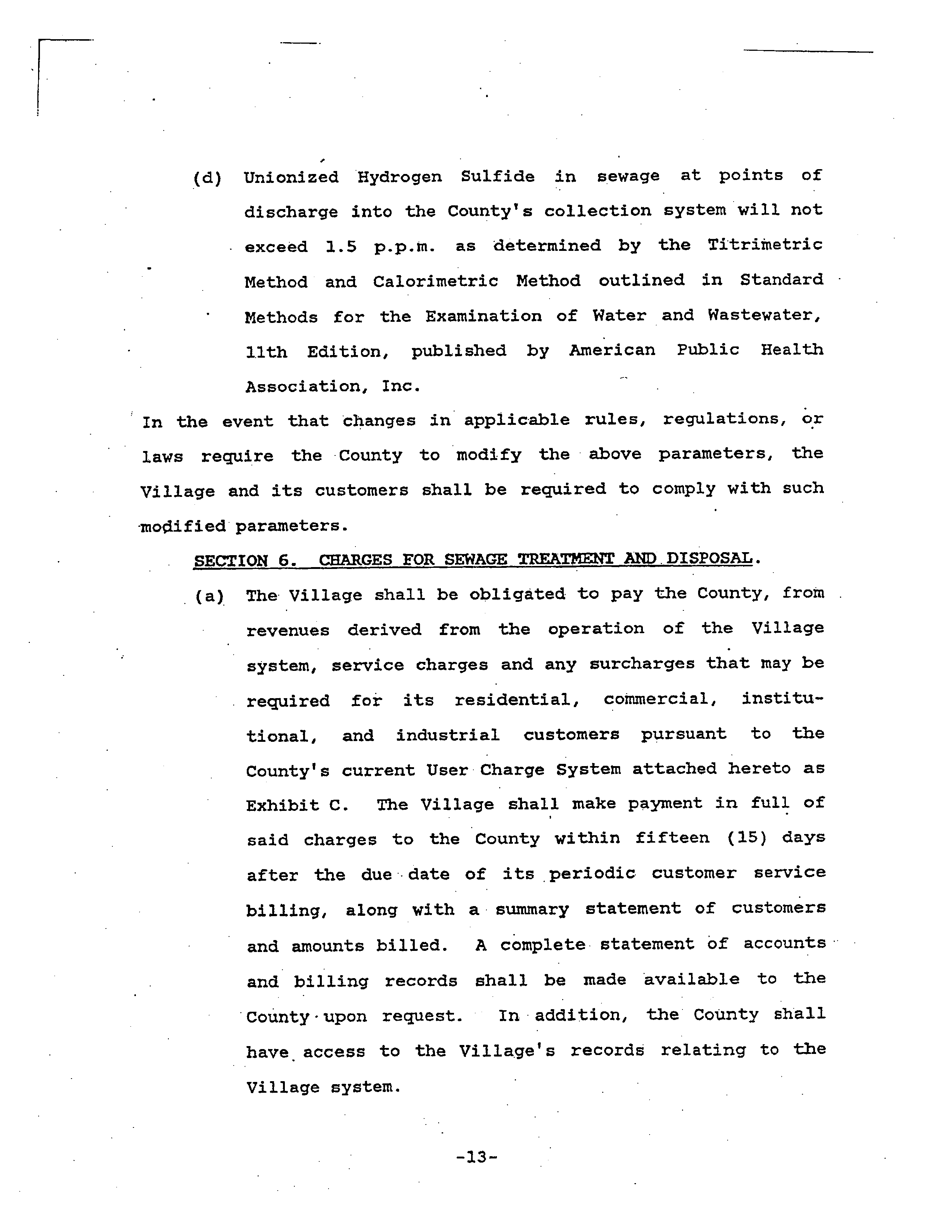 (d) Unionized Hydrogen Sulfide in sewage at points of discharge into the County's collection system will not exceed 1.5 p.p.m. as determined by the Titrimetric Method and Calorimetric Method outlined in Standard Methods for the Examination of Water and Wastewater, 11th Edition, published by American Public Health Association, Inc.

In the event that changes in applicable rules, regulations, or laws require the County to modify the above parameters, the Village and its customers shall be required to comply with such modified parameters.

SECTION 6. CHARGES FOR SEWAGE TREATMENT AND DISPOSAL.

(a) The Village shall be obligated to pay the County, from revenues derived from the operation of the Village system, service charges and any surcharges that may be required for its residential, commercial, institutional, and industrial customers pursuant to the County's current User Charge System attached hereto as Exhibit C. The Village shall make payment in full of said charges to the County within fifteen (15) days after the due date of its periodic customer service billing, along with a summary statement of customers and amounts billed. A complete statement of accounts and billing records shall be made available to the County upon request. In addition, the County shall have access to the Village's records relating to the Village system.

-13-